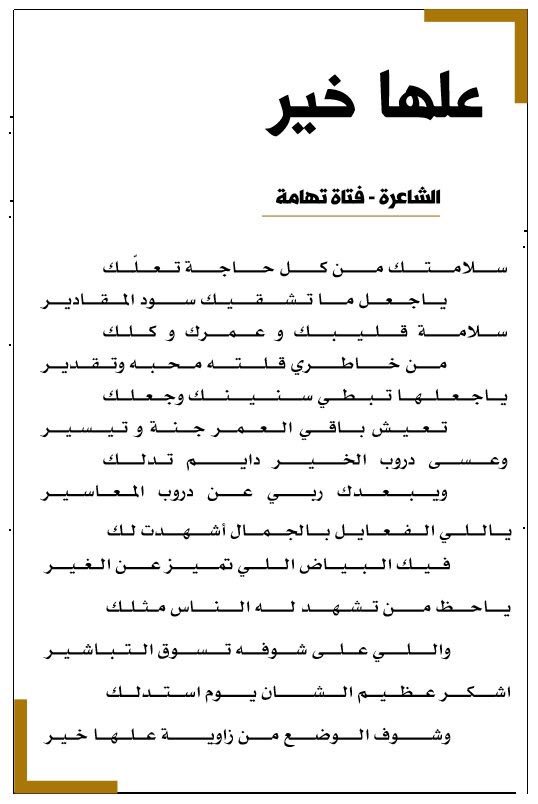 علها خير

الشاعرة - فتاة تهامة

سلامتك من كل حاجة تعلّك
ياجعل ما تشقيك سود المقادير

سلامة قليبك و عمرك و كلك
من خاطري قلته محبه وتقدير

ياجعلها تبطي سنينك وجعلك
تعيش باقي العمر جنة و تيسير

وعسى دروب الخير دايم تدلك
ويبعدك ربي عن دروب المعاسير

ياللي الفعايل بالجمال أشهدت لك
فيك البياض اللي تميز عن الغير

ياحظ من تشهد له الناس مثلك
واللي على شوفه تسوق التباشير

اشكر عظيم الشان يوم استدلك
وشوف الوضع من زاوية علها خير